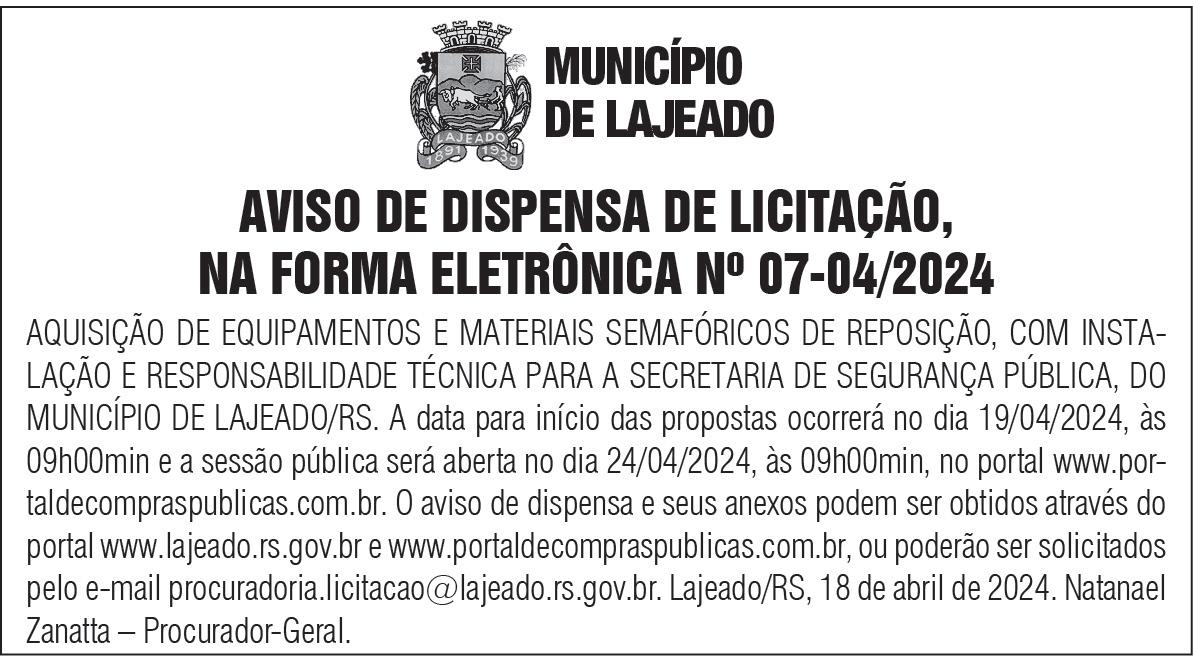 LAJEADO
1891 1939

MUNICÍPIO
DE LAJEADO

AVISO DE DISPENSA DE LICITAÇÃO,
NA FORMA ELETRÔNICA Nº 07-04/2024

AQUISIÇÃO DE EQUIPAMENTOS E MATERIAIS SEMAFÓRICOS DE REPOSIÇÃO, COM INSTALAÇÃO E RESPONSABILIDADE TÉCNICA PARA A SECRETARIA DE SEGURANÇA PÚBLICA, DO MUNICÍPIO DE LAJEADO/RS. A data para início das propostas ocorrerá no dia 19/04/2024, às 09h00min e a sessão pública será aberta no dia 24/04/2024, às 09h00min, no portal www.portaldecompraspublicas.com.br. O aviso de dispensa e seus anexos podem ser obtidos através do portal www.lajeado.rs.gov.br e www.portaldecompraspublicas.com.br, ou poderão ser solicitados pelo e-mail procuradoria.licitacao@lajeado.rs.gov.br. Lajeado/RS, 18 de abril de 2024. Natanael Zanatta – Procurador-Geral.